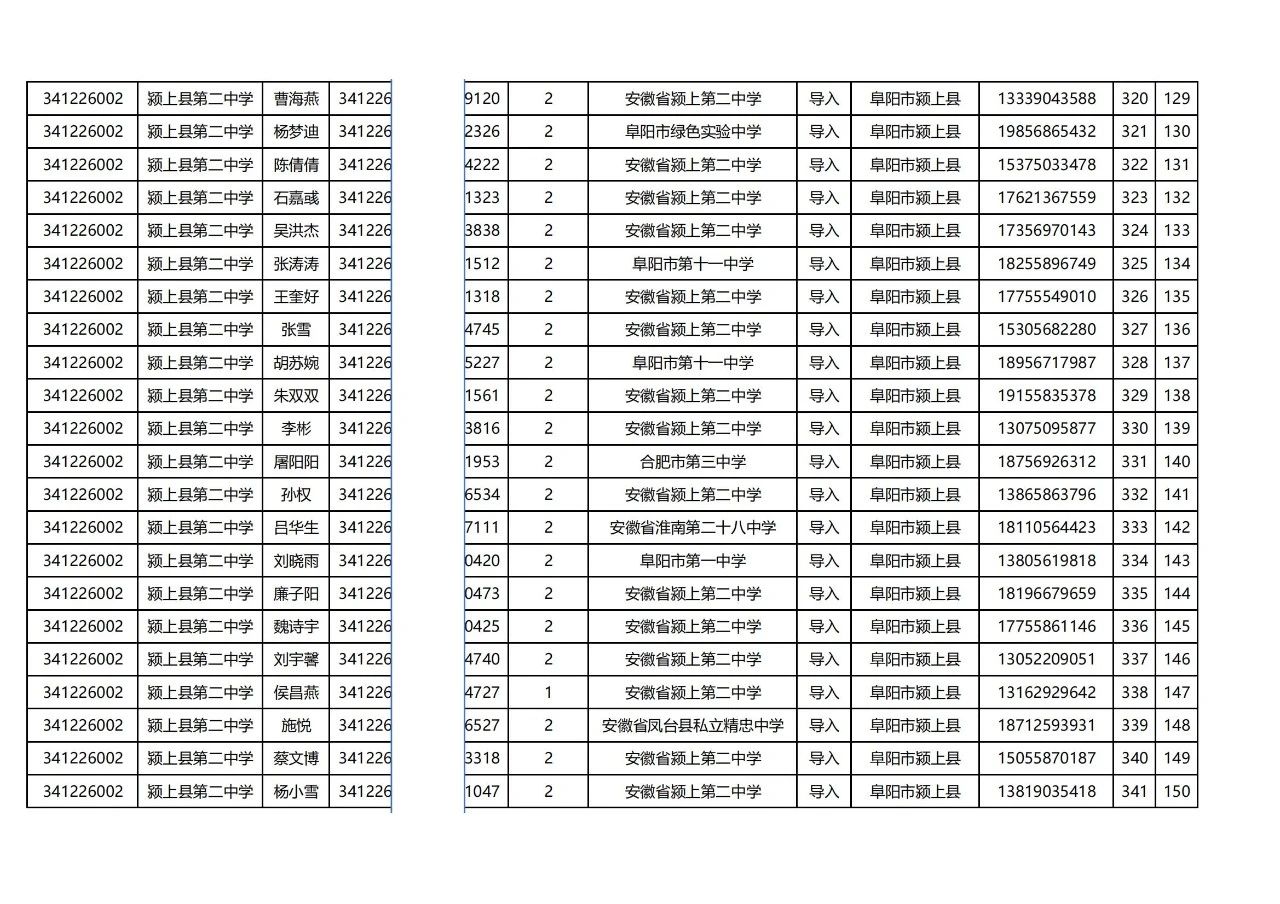 | 341226002 | 颍上县第二中学 | 曹海燕 | 341226 | 9120 | 2 | 安徽省颍上第二中学 | 导入 | 阜阳市颍上县 | 13339043588 | 320 | 129 |
|---|---|---|---|---|---|---|---|---|---|---|---|
| 341226002 | 颍上县第二中学 | 杨梦迪 | 341226 | 2326 | 2 | 阜阳市绿色实验中学 | 导入 | 阜阳市颍上县 | 19856865432 | 321 | 130 |
| 341226002 | 颍上县第二中学 | 陈倩倩 | 341226 | 4222 | 2 | 安徽省颍上第二中学 | 导入 | 阜阳市颍上县 | 15375033478 | 322 | 131 |
| 341226002 | 颍上县第二中学 | 石嘉彧 | 341226 | 1323 | 2 | 安徽省颍上第二中学 | 导入 | 阜阳市颍上县 | 17621367559 | 323 | 132 |
| 341226002 | 颍上县第二中学 | 吴洪杰 | 341226 | 3838 | 2 | 安徽省颍上第二中学 | 导入 | 阜阳市颍上县 | 17356970143 | 324 | 133 |
| 341226002 | 颍上县第二中学 | 张涛涛 | 341226 | 1512 | 2 | 阜阳市第十一中学 | 导入 | 阜阳市颍上县 | 18255896749 | 325 | 134 |
| 341226002 | 颍上县第二中学 | 王奎好 | 341226 | 1318 | 2 | 安徽省颍上第二中学 | 导入 | 阜阳市颍上县 | 17755549010 | 326 | 135 |
| 341226002 | 颍上县第二中学 | 张雪 | 341226 | 4745 | 2 | 安徽省颍上第二中学 | 导入 | 阜阳市颍上县 | 15305682280 | 327 | 136 |
| 341226002 | 颍上县第二中学 | 胡苏婉 | 341226 | 5227 | 2 | 阜阳市第十一中学 | 导入 | 阜阳市颍上县 | 18956717987 | 328 | 137 |
| 341226002 | 颍上县第二中学 | 朱双双 | 341226 | 1561 | 2 | 安徽省颍上第二中学 | 导入 | 阜阳市颍上县 | 19155835378 | 329 | 138 |
| 341226002 | 颍上县第二中学 | 李彬 | 341226 | 3816 | 2 | 安徽省颍上第二中学 | 导入 | 阜阳市颍上县 | 13075095877 | 330 | 139 |
| 341226002 | 颍上县第二中学 | 屠阳阳 | 341226 | 1953 | 2 | 合肥市第三中学 | 导入 | 阜阳市颍上县 | 18756926312 | 331 | 140 |
| 341226002 | 颍上县第二中学 | 孙权 | 341226 | 6534 | 2 | 安徽省颍上第二中学 | 导入 | 阜阳市颍上县 | 13865863796 | 332 | 141 |
| 341226002 | 颍上县第二中学 | 吕华生 | 341226 | 7111 | 2 | 安徽省淮南第二十八中学 | 导入 | 阜阳市颍上县 | 18110564423 | 333 | 142 |
| 341226002 | 颍上县第二中学 | 刘晓雨 | 341226 | 0420 | 2 | 阜阳市第一中学 | 导入 | 阜阳市颍上县 | 13805619818 | 334 | 143 |
| 341226002 | 颍上县第二中学 | 廉子阳 | 341226 | 0473 | 2 | 安徽省颍上第二中学 | 导入 | 阜阳市颍上县 | 18196679659 | 335 | 144 |
| 341226002 | 颍上县第二中学 | 魏诗宇 | 341226 | 0425 | 2 | 安徽省颍上第二中学 | 导入 | 阜阳市颍上县 | 17755861146 | 336 | 145 |
| 341226002 | 颍上县第二中学 | 刘宇馨 | 341226 | 4740 | 2 | 安徽省颍上第二中学 | 导入 | 阜阳市颍上县 | 13052209051 | 337 | 146 |
| 341226002 | 颍上县第二中学 | 侯昌燕 | 341226 | 4727 | 1 | 安徽省颍上第二中学 | 导入 | 阜阳市颍上县 | 13162929642 | 338 | 147 |
| 341226002 | 颍上县第二中学 | 施悦 | 341226 | 6527 | 2 | 安徽省凤台县私立精忠中学 | 导入 | 阜阳市颍上县 | 18712593931 | 339 | 148 |
| 341226002 | 颍上县第二中学 | 蔡文博 | 341226 | 3318 | 2 | 安徽省颍上第二中学 | 导入 | 阜阳市颍上县 | 15055870187 | 340 | 149 |
| 341226002 | 颍上县第二中学 | 杨小雪 | 341226 | 1047 | 2 | 安徽省颍上第二中学 | 导入 | 阜阳市颍上县 | 13819035418 | 341 | 150 |